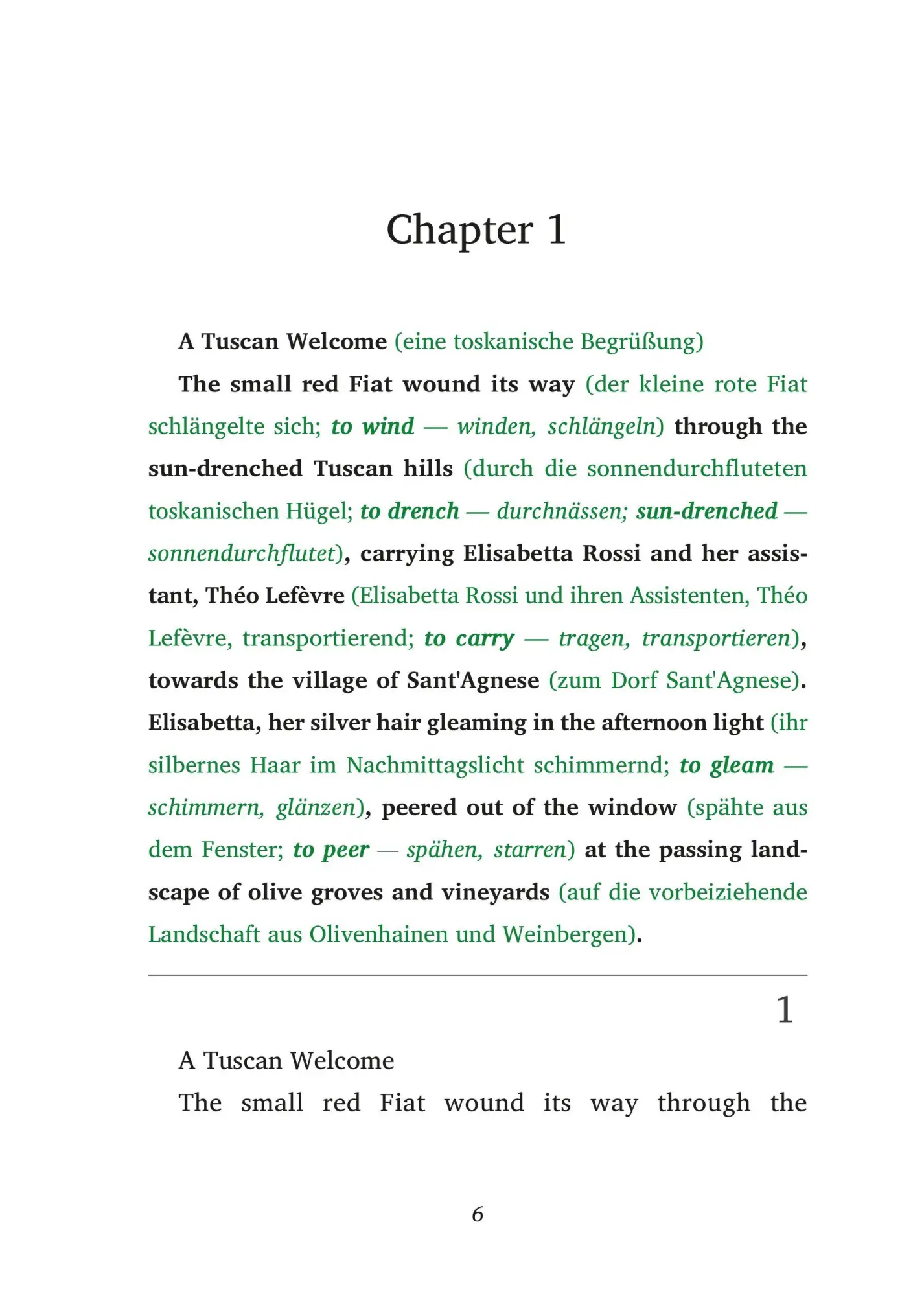 Chapter 1

A Tuscan Welcome (eine toskanische Begrüßung)

The small red Fiat wound its way (der kleine rote Fiat schlängelte sich; to wind — winden, schlängeln) through the sun-drenched Tuscan hills (durch die sonnendurchfluteten toskanischen Hügel; to drench — durchnässen; sun-drenched — sonnendurchflutet), carrying Elisabetta Rossi and her assistant, Théo Lefèvre (Elisabetta Rossi und ihren Assistenten, Théo Lefèvre, transportierend; to carry — tragen, transportieren), towards the village of Sant'Agnese (zum Dorf Sant'Agnese). Elisabetta, her silver hair gleaming in the afternoon light (ihr silbernes Haar im Nachmittagslicht schimmernd; to gleam — schimmern, glänzen), peered out of the window (spähte aus dem Fenster; to peer — spähen, starren) at the passing landscape of olive groves and vineyards (auf die vorbeiziehende Landschaft aus Olivenhainen und Weinbergen).

1

A Tuscan Welcome

The small red Fiat wound its way through the

6